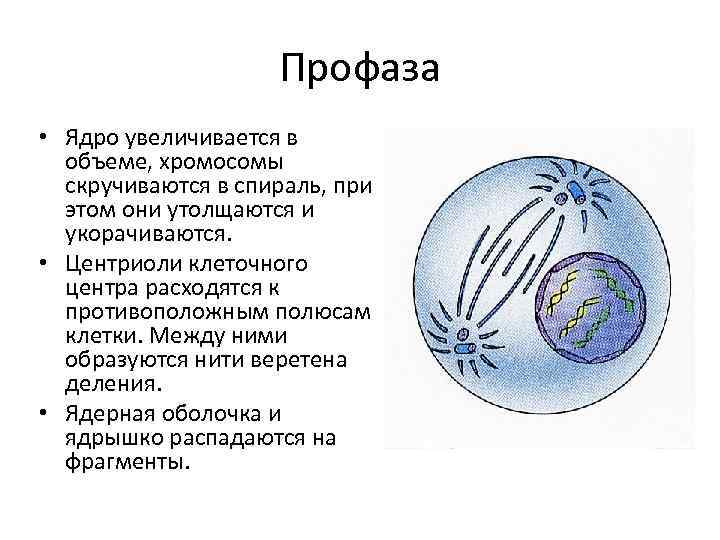 Профаза

• Ядро увеличивается в объеме, хромосомы скручиваются в спираль, при этом они утолщаются и укорачиваются.

• Центриоли клеточного центра расходятся к противоположным полюсам клетки. Между ними образуются нити веретена деления.

• Ядерная оболочка и ядрышко распадаются на фрагменты.